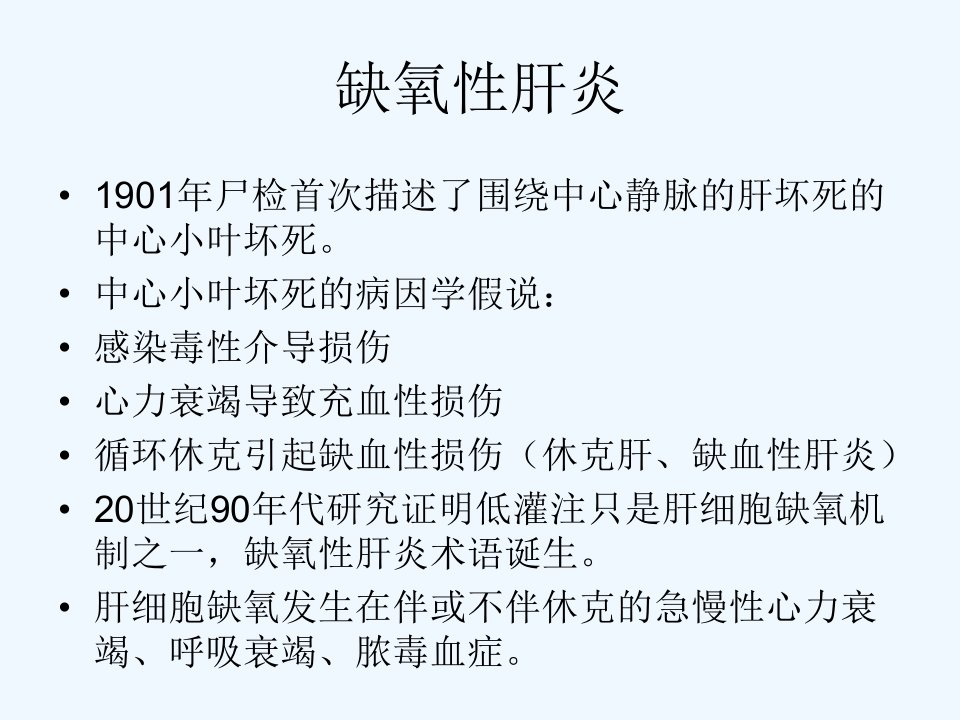 缺氧性肝炎

• 1901年尸检首次描述了围绕中心静脉的肝坏死的中心小叶坏死。
• 中心小叶坏死的病因学假说：
• 感染毒性介导损伤
• 心力衰竭导致充血性损伤
• 循环休克引起缺血性损伤（休克肝、缺血性肝炎）
• 20世纪90年代研究证明低灌注只是肝细胞缺氧机制之一，缺氧性肝炎术语诞生。
• 肝细胞缺氧发生在伴或不伴休克的急慢性心力衰竭、呼吸衰竭、脓毒血症。